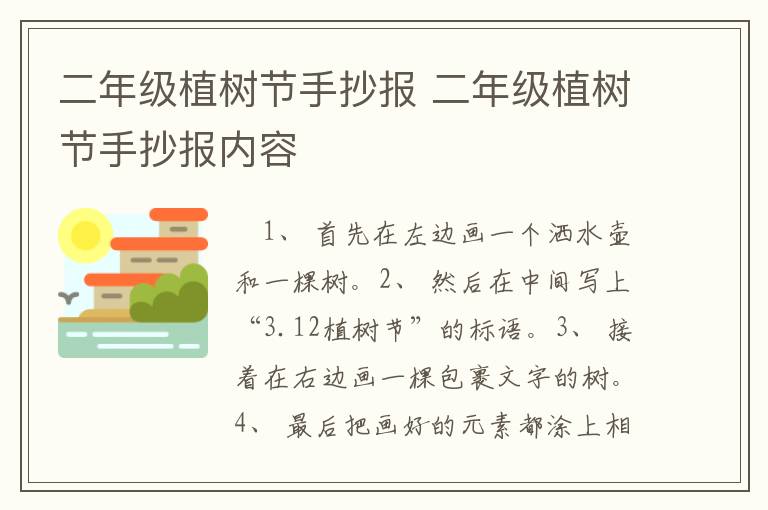 二年级植树节手抄报 二年级植树节手抄报内容

1、 首先在左边画一个洒水壶和一棵树。2、 然后在中间写上“3.12植树节”的标语。3、 接着在右边画一棵包裹文字的树。4、 最后把画好的元素都涂上相